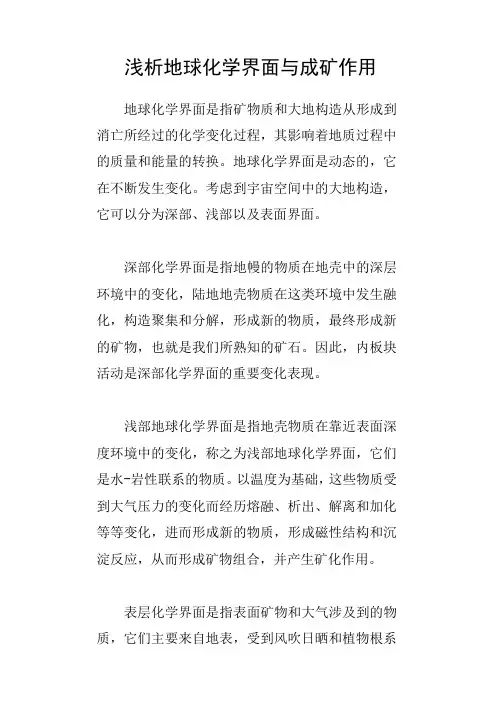 浅析地球化学界面与成矿作用

地球化学界面是指矿物质和大地构造从形成到消亡所经过的化学变化过程，其影响着地质过程中的质量和能量的转换。地球化学界面是动态的，它在不断发生变化。考虑到宇宙空间中的大地构造，它可以分为深部、浅部以及表面界面。

深部化学界面是指地幔的物质在地壳中的深层环境中的变化，陆地地壳物质在这类环境中发生融化，构造聚集和分解，形成新的物质，最终形成新的矿物，也就是我们所熟知的矿石。因此，内板块活动是深部化学界面的重要变化表现。

浅部地球化学界面是指地壳物质在靠近表面深度环境中的变化，称之为浅部地球化学界面，它们是水-岩性联系的物质。以温度为基础，这些物质受到大气压力的变化而经历熔融、析出、解离和加化等等变化，进而形成新的物质，形成磁性结构和沉淀反应，从而形成矿物组合，并产生矿化作用。

表层化学界面是指表面矿物和大气涉及到的物质，它们主要来自地表，受到风吹日晒和植物根系